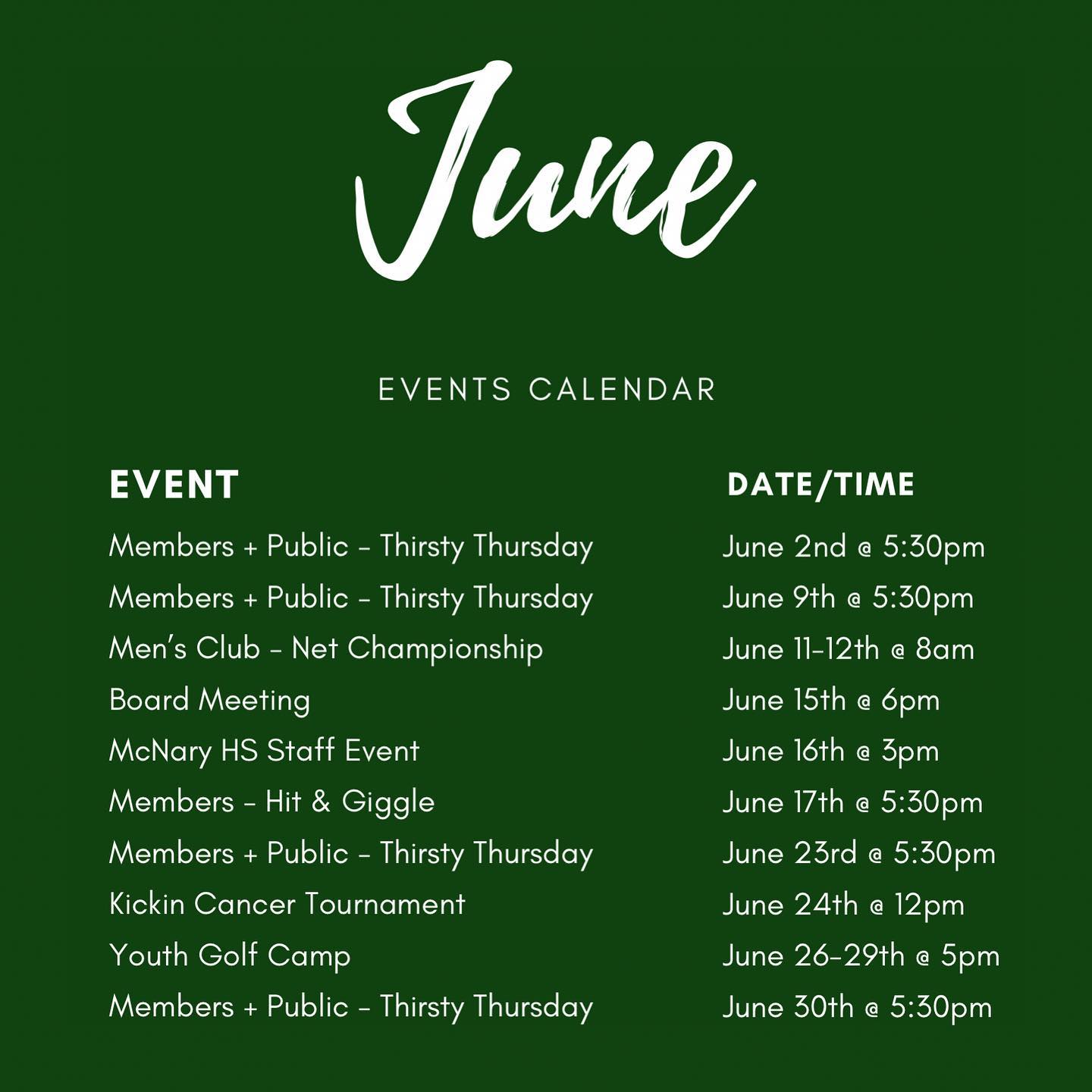 June

EVENTS CALENDAR

| EVENT | DATE/TIME |
|---|---|
| Members + Public - Thirsty Thursday | June 2nd @ 5:30pm |
| Members + Public - Thirsty Thursday | June 9th @ 5:30pm |
| Men's Club - Net Championship | June 11-12th @ 8am |
| Board Meeting | June 15th @ 6pm |
| McNary HS Staff Event | June 16th @ 3pm |
| Members - Hit & Giggle | June 17th @ 5:30pm |
| Members + Public - Thirsty Thursday | June 23rd @ 5:30pm |
| Kickin Cancer Tournament | June 24th @ 12pm |
| Youth Golf Camp | June 26-29th @ 5pm |
| Members + Public - Thirsty Thursday | June 30th @ 5:30pm |